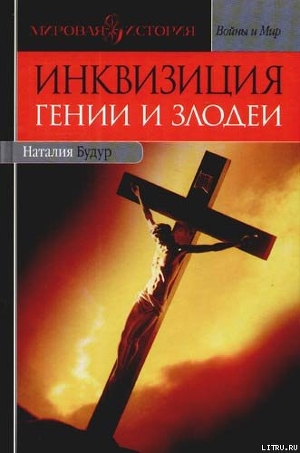 МИРОВАЯ ИСТОРИЯ

Войны и Мир

ИНКВИЗИЦИЯ
ГЕНИИ И ЗЛОДЕИ

Наталия Будур

LITRU.RU